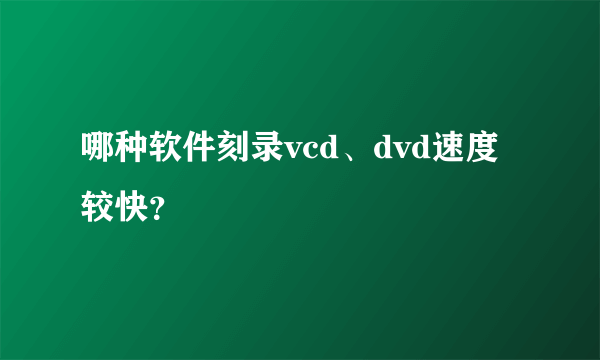 哪种软件刻录vcd、dvd速度较快?